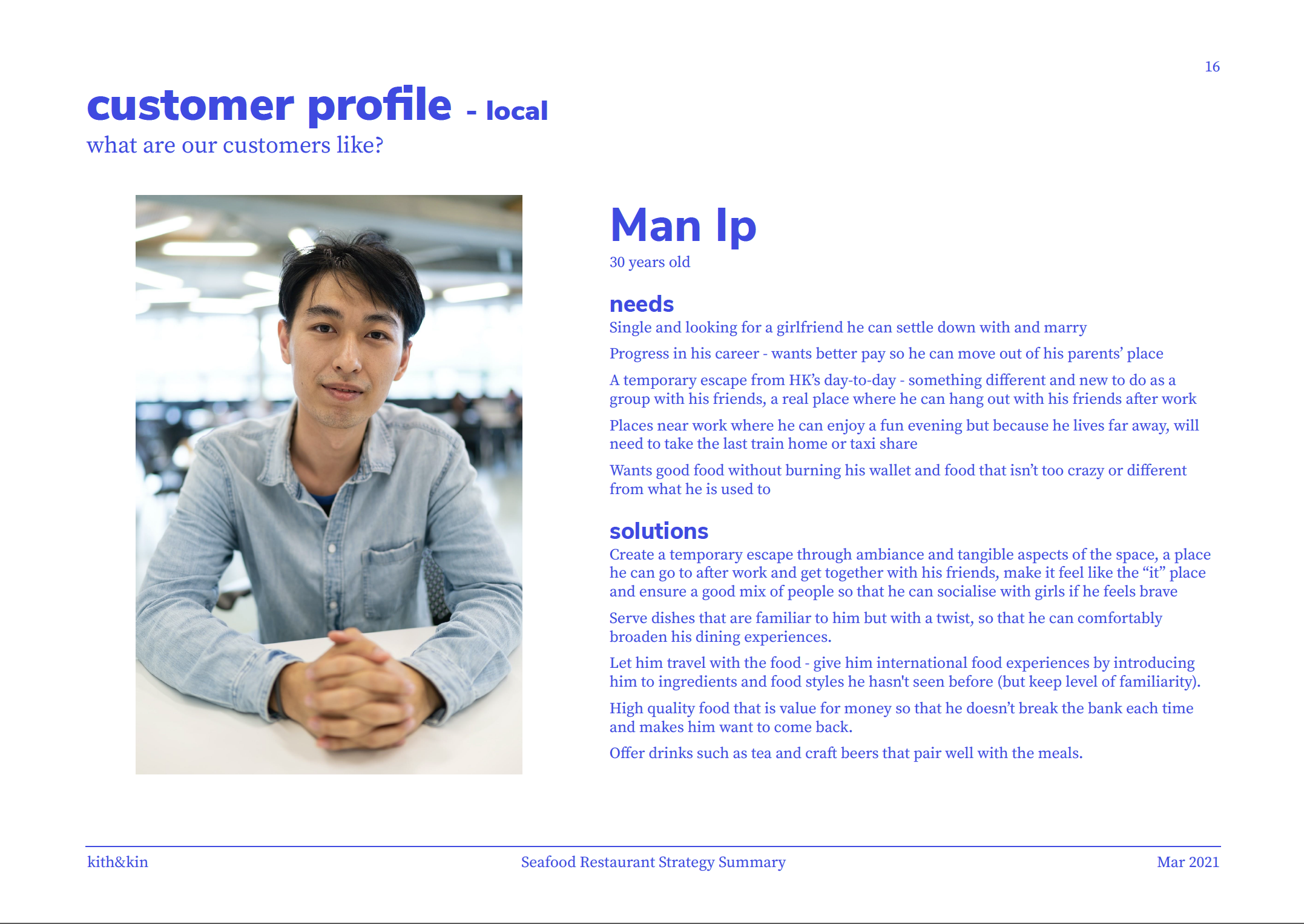 16

customer profile - local

what are our customers like?

Man Ip

30 years old

needs

Single and looking for a girlfriend he can settle down with and marry

Progress in his career - wants better pay so he can move out of his parents' place

A temporary escape from HK's day-to-day - something different and new to do as a group with his friends, a real place where he can hang out with his friends after work

Places near work where he can enjoy a fun evening but because he lives far away, will need to take the last train home or taxi share

Wants good food without burning his wallet and food that isn't too crazy or different from what he is used to

solutions

Create a temporary escape through ambiance and tangible aspects of the space, a place he can go to after work and get together with his friends, make it feel like the "it" place and ensure a good mix of people so that he can socialise with girls if he feels brave

Serve dishes that are familiar to him but with a twist, so that he can comfortably broaden his dining experiences.

Let him travel with the food - give him international food experiences by introducing him to ingredients and food styles he hasn't seen before (but keep level of familiarity).

High quality food that is value for money so that he doesn't break the bank each time and makes him want to come back.

Offer drinks such as tea and craft beers that pair well with the meals.

kith&kin

Seafood Restaurant Strategy Summary

Mar 2021